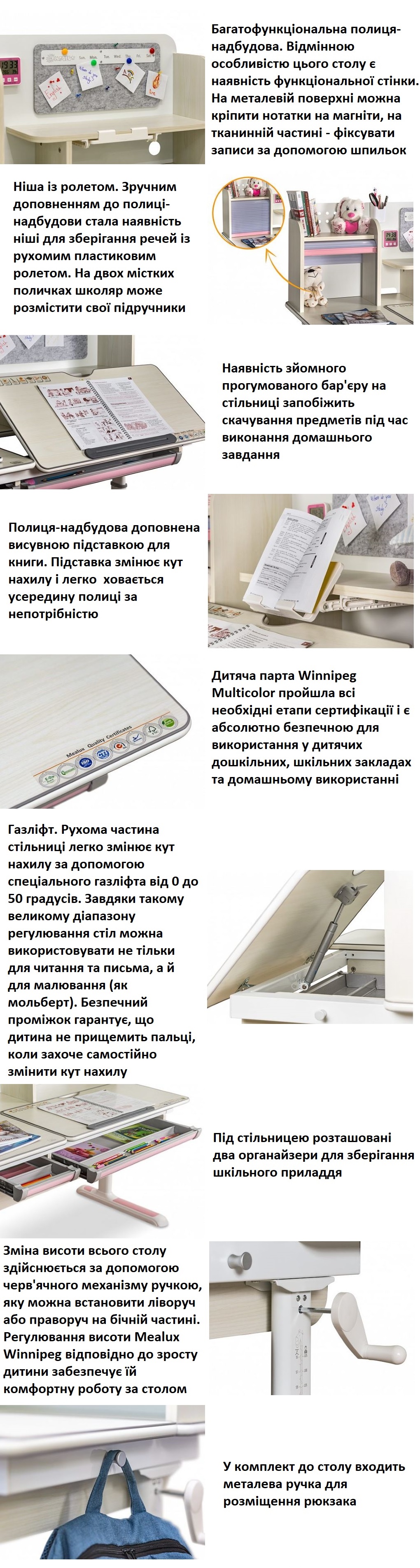 Багатофункціональна полиця-надбудова. Відмінною особливістю цього столу є наявність функціональної стінки. На металевій поверхні можна кріпити нотатки на магніти, на тканинній частині - фіксувати записи за допомогою шпильок

Ніша із ролетом. Зручним доповненням до полиці-надбудови стала наявність ніші для зберігання речей із рухомим пластиковим ролетом. На двох містких поличках школяр може розмістити свої підручники

Наявність зйомного прогумованого бар'єру на стільниці запобіжить скачування предметів під час виконання домашнього завдання

Полиця-надбудова доповнена висувною підставкою для книги. Підставка змінює кут нахилу і легко ховається усередину полиці за непотрібністю

Mealux Quality Certificates

Дитяча парта Winnipeg Multicolor пройшла всі необхідні етапи сертифікації і є абсолютно безпечною для використання у дитячих дошкільних, шкільних закладах та домашньому використанні

Газліфт. Рухома частина стільниці легко змінює кут нахилу за допомогою спеціального газліфта від 0 до 50 градусів. Завдяки такому великому діапазону регулювання стіл можна використовувати не тільки для читання та письма, а й для малювання (як мольберт). Безпечний проміжок гарантує, що дитина не прищемить пальці, коли захоче самостійно змінити кут нахилу

Під стільницею розташовані два органайзери для зберігання шкільного приладдя

Зміна висоти всього столу здійснюється за допомогою черв'ячного механізму ручкою, яку можна встановити ліворуч або праворуч на бічній частині. Регулювання висоти Mealux Winnipeg відповідно до зросту дитини забезпечує їй комфортну роботу за столом

У комплект до столу входить металева ручка для розміщення рюкзака